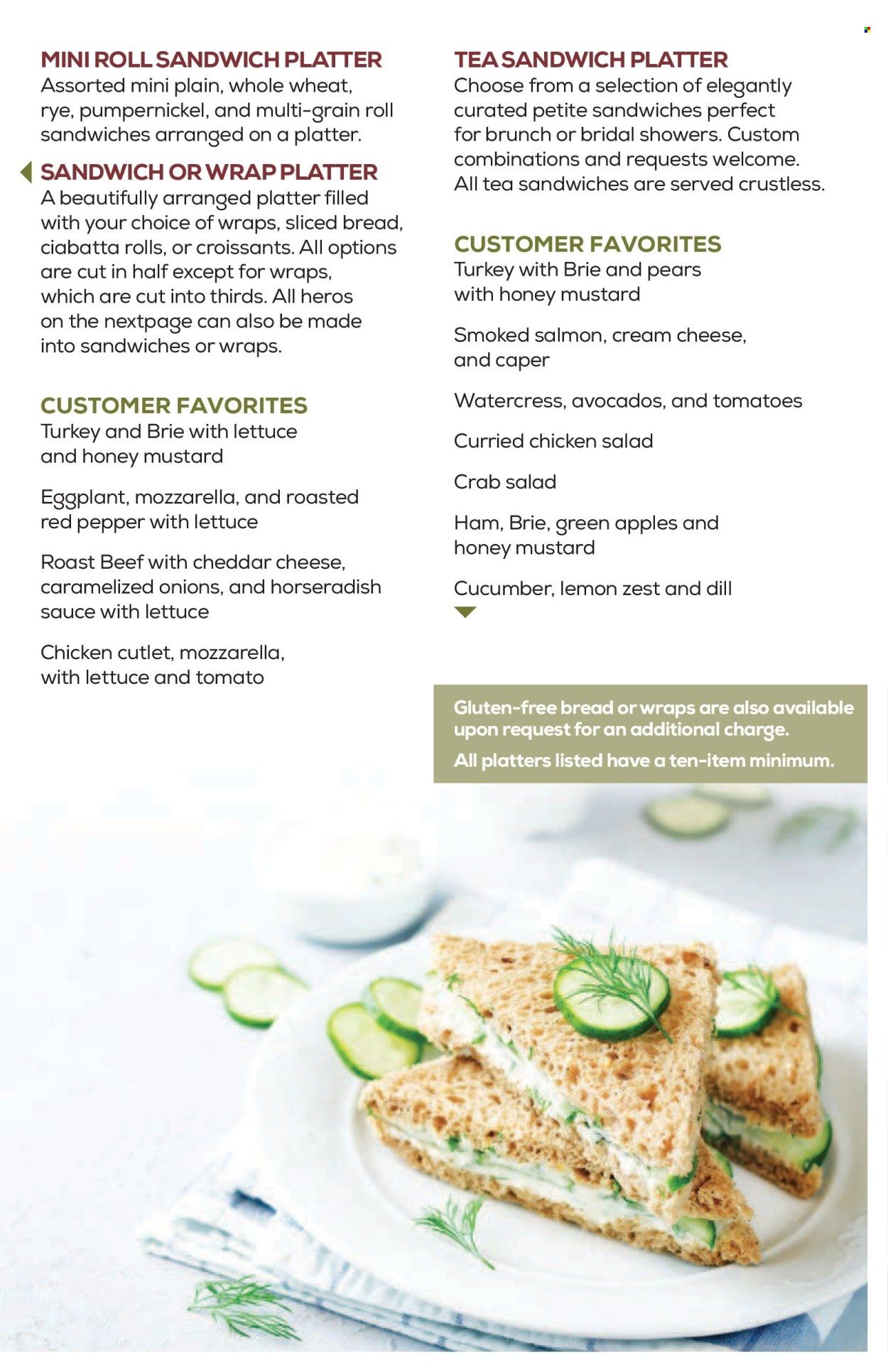 MINI ROLL SANDWICH PLATTER
Assorted mini plain, whole wheat, rye, pumpernickel, and multi-grain roll sandwiches arranged on a platter.

SANDWICH OR WRAP PLATTER
A beautifully arranged platter filled with your choice of wraps, sliced bread, ciabatta rolls, or croissants. All options are cut in half except for wraps, which are cut into thirds. All heros on the nextpage can also be made into sandwiches or wraps.

CUSTOMER FAVORITES
Turkey and Brie with lettuce and honey mustard

Eggplant, mozzarella, and roasted red pepper with lettuce

Roast Beef with cheddar cheese, caramelized onions, and horseradish sauce with lettuce

Chicken cutlet, mozzarella, with lettuce and tomato

TEA SANDWICH PLATTER
Choose from a selection of elegantly curated petite sandwiches perfect for brunch or bridal showers. Custom combinations and requests welcome. All tea sandwiches are served crustless.

CUSTOMER FAVORITES
Turkey with Brie and pears with honey mustard

Smoked salmon, cream cheese, and caper

Watercress, avocados, and tomatoes

Curried chicken salad

Crab salad

Ham, Brie, green apples and honey mustard

Cucumber, lemon zest and dill

Gluten-free bread or wraps are also available upon request for an additional charge.
All platters listed have a ten-item minimum.